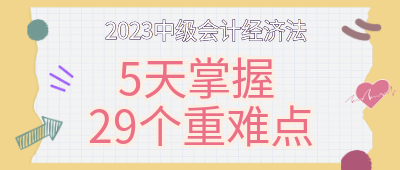 2023中级会计经济法

5天掌握
29个重难点